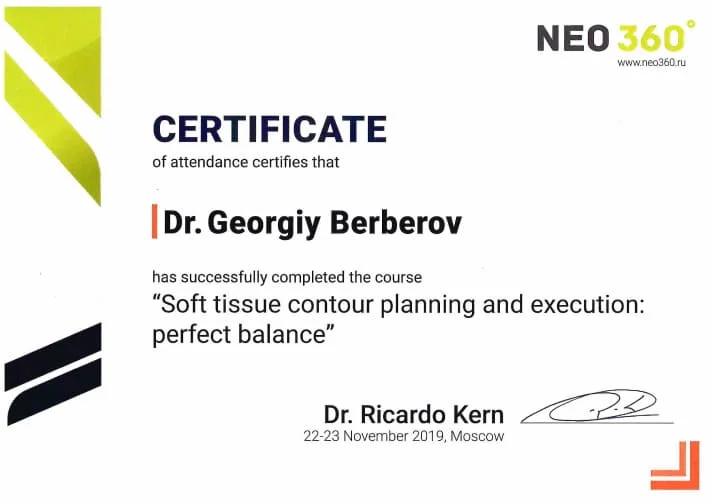 NEO 360°
www.neo360.ru

CERTIFICATE
of attendance certifies that

Dr. Georgiy Berberov

has successfully completed the course
"Soft tissue contour planning and execution: perfect balance"

Dr. Ricardo Kern
22-23 November 2019, Moscow